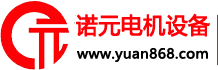 诺元电机设备
www.yuan868.com